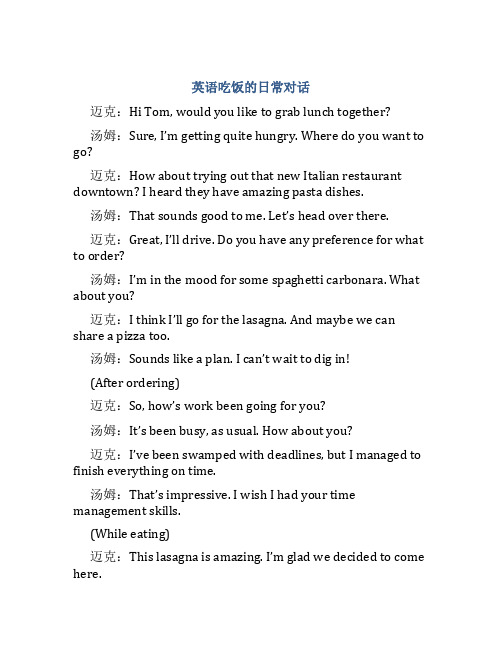 英语吃饭的日常对话

迈克：Hi Tom, would you like to grab lunch together?

汤姆：Sure, I'm getting quite hungry. Where do you want to go?

迈克：How about trying out that new Italian restaurant downtown? I heard they have amazing pasta dishes.

汤姆：That sounds good to me. Let's head over there.

迈克：Great, I'll drive. Do you have any preference for what to order?

汤姆：I'm in the mood for some spaghetti carbonara. What about you?

迈克：I think I'll go for the lasagna. And maybe we can share a pizza too.

汤姆：Sounds like a plan. I can't wait to dig in!

(After ordering)

迈克：So, how's work been going for you?

汤姆：It's been busy, as usual. How about you?

迈克：I've been swamped with deadlines, but I managed to finish everything on time.

汤姆：That's impressive. I wish I had your time management skills.

(While eating)

迈克：This lasagna is amazing. I'm glad we decided to come here.